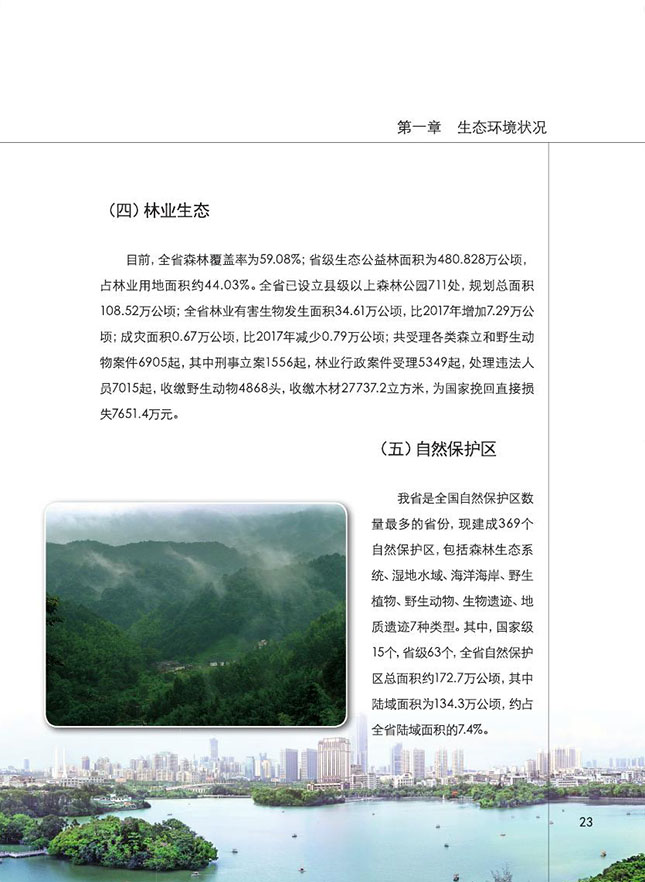 第一章　生态环境状况

（四）林业生态

目前，全省森林覆盖率为59.08%；省级生态公益林面积为480.828万公顷，占林业用地面积约44.03%。全省已设立县级以上森林公园711处，规划总面积108.52万公顷；全省林业有害生物发生面积34.61万公顷，比2017年增加7.29万公顷；成灾面积0.67万公顷，比2017年减少0.79万公顷；共受理各类森立和野生动物案件6905起，其中刑事立案1556起，林业行政案件受理5349起，处理违法人员7015起，收缴野生动物4868头，收缴木材27737.2立方米，为国家挽回直接损失7651.4万元。

（五）自然保护区

我省是全国自然保护区数量最多的省份，现建成369个自然保护区，包括森林生态系统、湿地水域、海洋海岸、野生植物、野生动物、生物遗迹、地质遗迹7种类型。其中，国家级15个，省级63个，全省自然保护区总面积约172.7万公顷，其中陆域面积为134.3万公顷，约占全省陆域面积的7.4%。

23